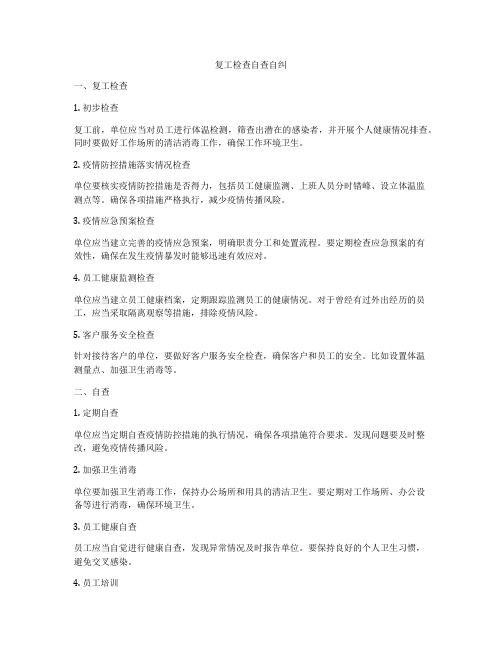 复工检查自查自纠

一、复工检查

1. 初步检查

复工前，单位应当对员工进行体温检测，筛查出潜在的感染者，并开展个人健康情况排查。同时要做好工作场所的清洁消毒工作，确保工作环境卫生。

2. 疫情防控措施落实情况检查

单位要核实疫情防控措施是否得力，包括员工健康监测、上班人员分时错峰、设立体温监测点等。确保各项措施严格执行，减少疫情传播风险。

3. 疫情应急预案检查

单位应当建立完善的疫情应急预案，明确职责分工和处置流程。要定期检查应急预案的有效性，确保在发生疫情暴发时能够迅速有效应对。

4. 员工健康监测检查

单位应当建立员工健康档案，定期跟踪监测员工的健康情况。对于曾经有过外出经历的员工，应当采取隔离观察等措施，排除疫情风险。

5. 客户服务安全检查

针对接待客户的单位，要做好客户服务安全检查，确保客户和员工的安全。比如设置体温测量点、加强卫生消毒等。

二、自查

1. 定期自查

单位应当定期自查疫情防控措施的执行情况，确保各项措施符合要求。发现问题要及时整改，避免疫情传播风险。

2. 加强卫生消毒

单位要加强卫生消毒工作，保持办公场所和用具的清洁卫生。要定期对工作场所、办公设备等进行消毒，确保环境卫生。

3. 员工健康自查

员工应当自觉进行健康自查，发现异常情况及时报告单位。要保持良好的个人卫生习惯，避免交叉感染。

4. 员工培训